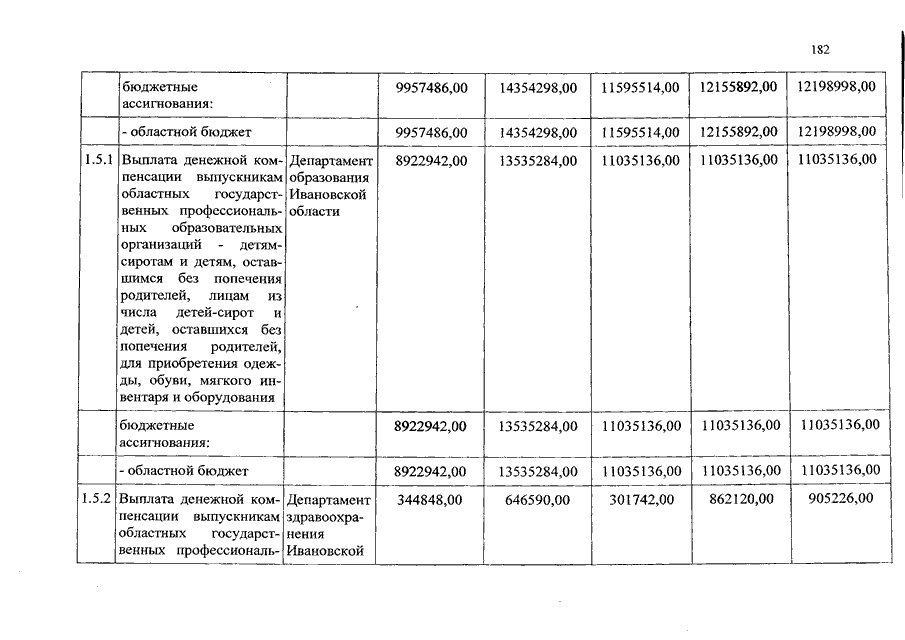 182

|  |  |  |  |  |  |  |  |
|---|---|---|---|---|---|---|---|
|  | бюджетные ассигнования: |  | 9957486,00 | 14354298,00 | 11595514,00 | 12155892,00 | 12198998,00 |
|  | - областной бюджет |  | 9957486,00 | 14354298,00 | 11595514,00 | 12155892,00 | 12198998,00 |
| 1.5.1 | Выплата денежной компенсации выпускникам областных государственных профессиональных образовательных организаций - детям-сиротам и детям, оставшимся без попечения родителей, лицам из числа детей-сирот и детей, оставшихся без попечения родителей, для приобретения одежды, обуви, мягкого инвентаря и оборудования | Департамент образования Ивановской области | 8922942,00 | 13535284,00 | 11035136,00 | 11035136,00 | 11035136,00 |
|  | бюджетные ассигнования: |  | 8922942,00 | 13535284,00 | 11035136,00 | 11035136,00 | 11035136,00 |
|  | - областной бюджет |  | 8922942,00 | 13535284,00 | 11035136,00 | 11035136,00 | 11035136,00 |
| 1.5.2 | Выплата денежной компенсации выпускникам областных государственных профессиональ- | Департамент здравоохранения Ивановской | 344848,00 | 646590,00 | 301742,00 | 862120,00 | 905226,00 |